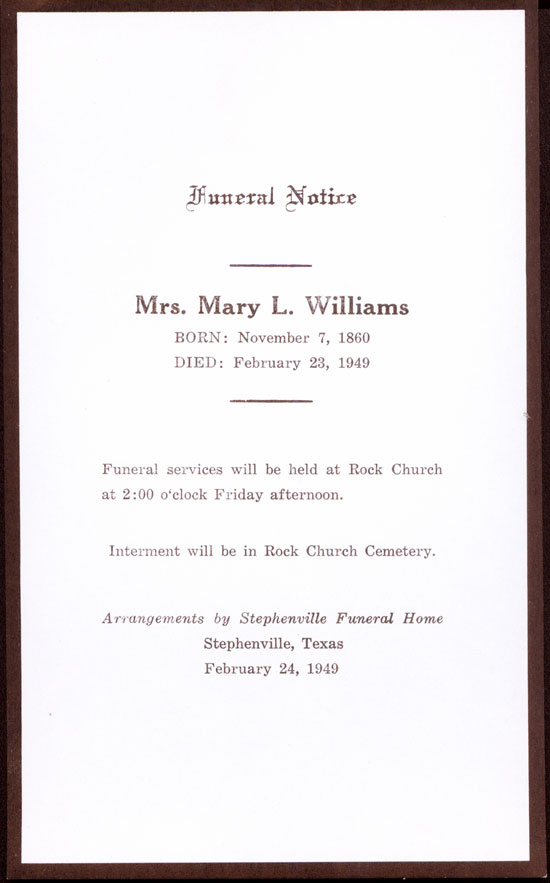 Funeral Notice

Mrs. Mary L. Williams
BORN: November 7, 1860
DIED: February 23, 1949

Funeral services will be held at Rock Church at 2:00 o'clock Friday afternoon.

Interment will be in Rock Church Cemetery.

Arrangements by Stephenville Funeral Home
Stephenville, Texas
February 24, 1949